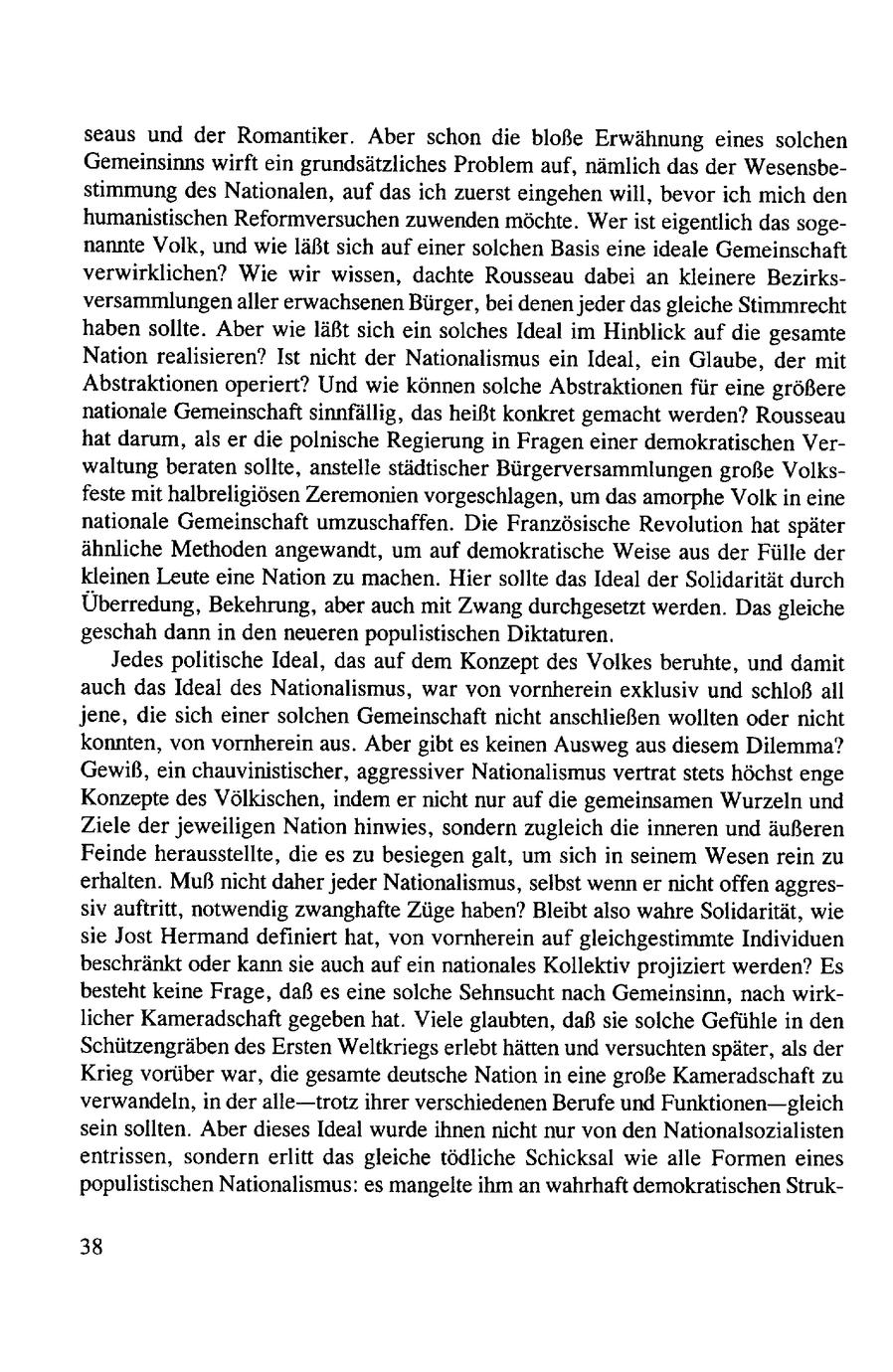 seaus und der Romantiker. Aber schon die bloße Erwähnung eines solchen Gemeinsinns wirft ein grundsätzliches Problem auf, nämlich das der Wesensbestimmung des Nationalen, auf das ich zuerst eingehen will, bevor ich mich den humanistischen Reformversuchen zuwenden möchte. Wer ist eigentlich das sogenannte Volk, und wie läßt sich auf einer solchen Basis eine ideale Gemeinschaft verwirklichen? Wie wir wissen, dachte Rousseau dabei an kleinere Bezirksversammlungen aller erwachsenen Bürger, bei denen jeder das gleiche Stimmrecht haben sollte. Aber wie läßt sich ein solches Ideal im Hinblick auf die gesamte Nation realisieren? Ist nicht der Nationalismus ein Ideal, ein Glaube, der mit Abstraktionen operiert? Und wie können solche Abstraktionen für eine größere nationale Gemeinschaft sinnfällig, das heißt konkret gemacht werden? Rousseau hat darum, als er die polnische Regierung in Fragen einer demokratischen Verwaltung beraten sollte, anstelle städtischer Bürgerversammlungen große Volksfeste mit halbreligiösen Zeremonien vorgeschlagen, um das amorphe Volk in eine nationale Gemeinschaft umzuschaffen. Die Französische Revolution hat später ähnliche Methoden angewandt, um auf demokratische Weise aus der Fülle der kleinen Leute eine Nation zu machen. Hier sollte das Ideal der Solidarität durch Überredung, Bekehrung, aber auch mit Zwang durchgesetzt werden. Das gleiche geschah dann in den neueren populistischen Diktaturen.

Jedes politische Ideal, das auf dem Konzept des Volkes beruhte, und damit auch das Ideal des Nationalismus, war von vornherein exklusiv und schloß all jene, die sich einer solchen Gemeinschaft nicht anschließen wollten oder nicht konnten, von vornherein aus. Aber gibt es keinen Ausweg aus diesem Dilemma? Gewiß, ein chauvinistischer, aggressiver Nationalismus vertrat stets höchst enge Konzepte des Völkischen, indem er nicht nur auf die gemeinsamen Wurzeln und Ziele der jeweiligen Nation hinwies, sondern zugleich die inneren und äußeren Feinde herausstellte, die es zu besiegen galt, um sich in seinem Wesen rein zu erhalten. Muß nicht daher jeder Nationalismus, selbst wenn er nicht offen aggressiv auftritt, notwendig zwanghafte Züge haben? Bleibt also wahre Solidarität, wie sie Jost Hermand definiert hat, von vornherein auf gleichgestimmte Individuen beschränkt oder kann sie auch auf ein nationales Kollektiv projiziert werden? Es besteht keine Frage, daß es eine solche Sehnsucht nach Gemeinsinn, nach wirklicher Kameradschaft gegeben hat. Viele glaubten, daß sie solche Gefühle in den Schützengräben des Ersten Weltkriegs erlebt hätten und versuchten später, als der Krieg vorüber war, die gesamte deutsche Nation in eine große Kameradschaft zu verwandeln, in der alle—trotz ihrer verschiedenen Berufe und Funktionen—gleich sein sollten. Aber dieses Ideal wurde ihnen nicht nur von den Nationalsozialisten entrissen, sondern erlitt das gleiche tödliche Schicksal wie alle Formen eines populistischen Nationalismus: es mangelte ihm an wahrhaft demokratischen Struk-

38